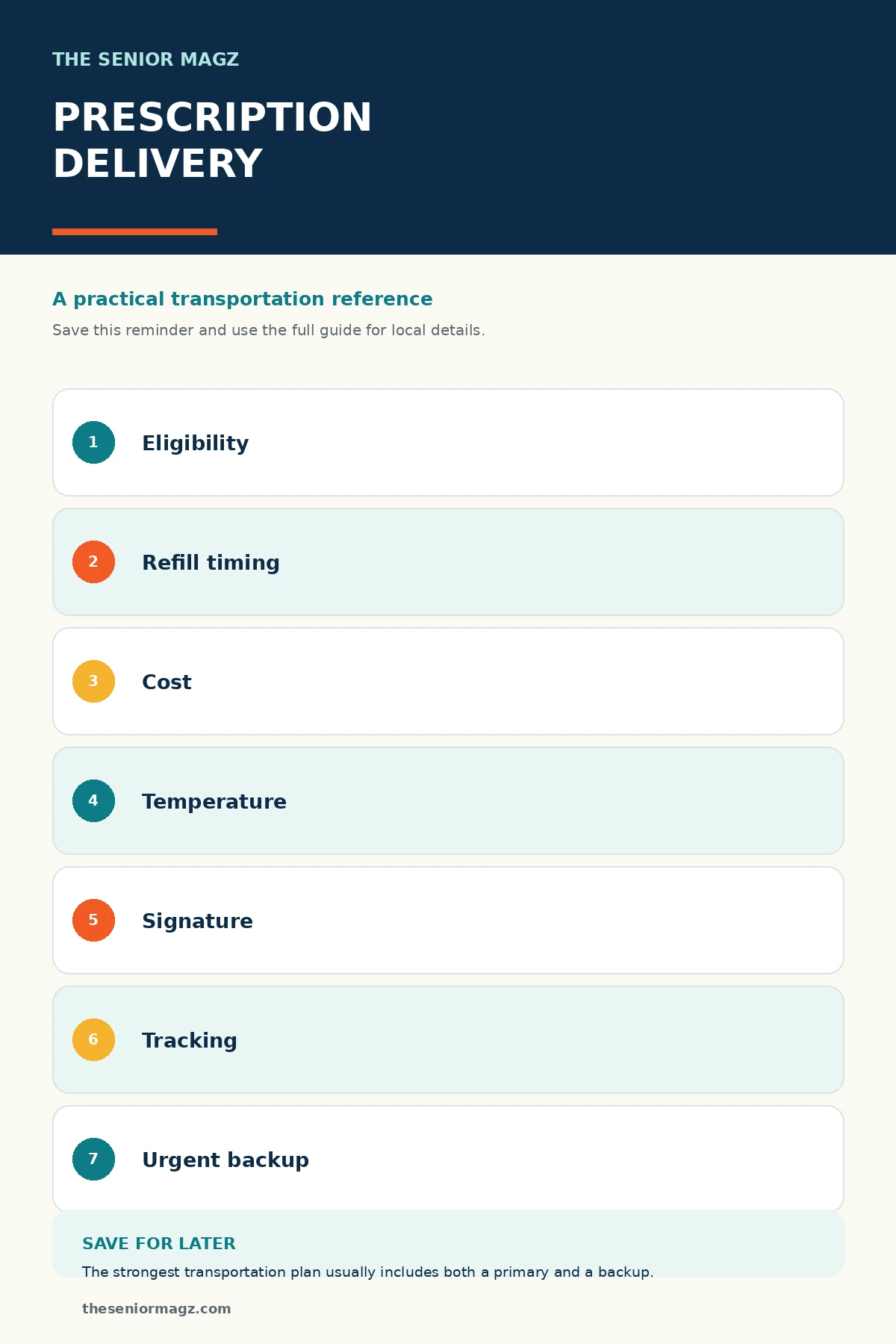 THE SENIOR MAGZ

PRESCRIPTION DELIVERY

A practical transportation reference

Save this reminder and use the full guide for local details.

1 Eligibility

2 Refill timing

3 Cost

4 Temperature

5 Signature

6 Tracking

7 Urgent backup

SAVE FOR LATER

The strongest transportation plan usually includes both a primary and a backup.

theseniormagz.com